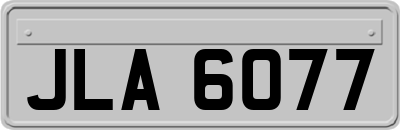 JLA 6077